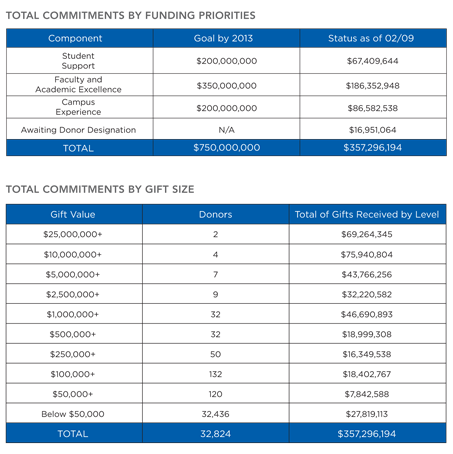 TOTAL COMMITMENTS BY FUNDING PRIORITIES

| Component | Goal by 2013 | Status as of 02/09 |
|---|---|---|
| Student Support | \$200,000,000 | \$67,409,644 |
| Faculty and Academic Excellence | \$350,000,000 | \$186,352,948 |
| Campus Experience | \$200,000,000 | \$86,582,538 |
| Awaiting Donor Designation | N/A | \$16,951,064 |
| TOTAL | \$750,000,000 | \$357,296,194 |

TOTAL COMMITMENTS BY GIFT SIZE

| Gift Value | Donors | Total of Gifts Received by Level |
|---|---|---|
| \$25,000,000+ | 2 | \$69,264,345 |
| \$10,000,000+ | 4 | \$75,940,804 |
| \$5,000,000+ | 7 | \$43,766,256 |
| \$2,500,000+ | 9 | \$32,220,582 |
| \$1,000,000+ | 32 | \$46,690,893 |
| \$500,000+ | 32 | \$18,999,308 |
| \$250,000+ | 50 | \$16,349,538 |
| \$100,000+ | 132 | \$18,402,767 |
| \$50,000+ | 120 | \$7,842,588 |
| Below \$50,000 | 32,436 | \$27,819,113 |
| TOTAL | 32,824 | \$357,296,194 |